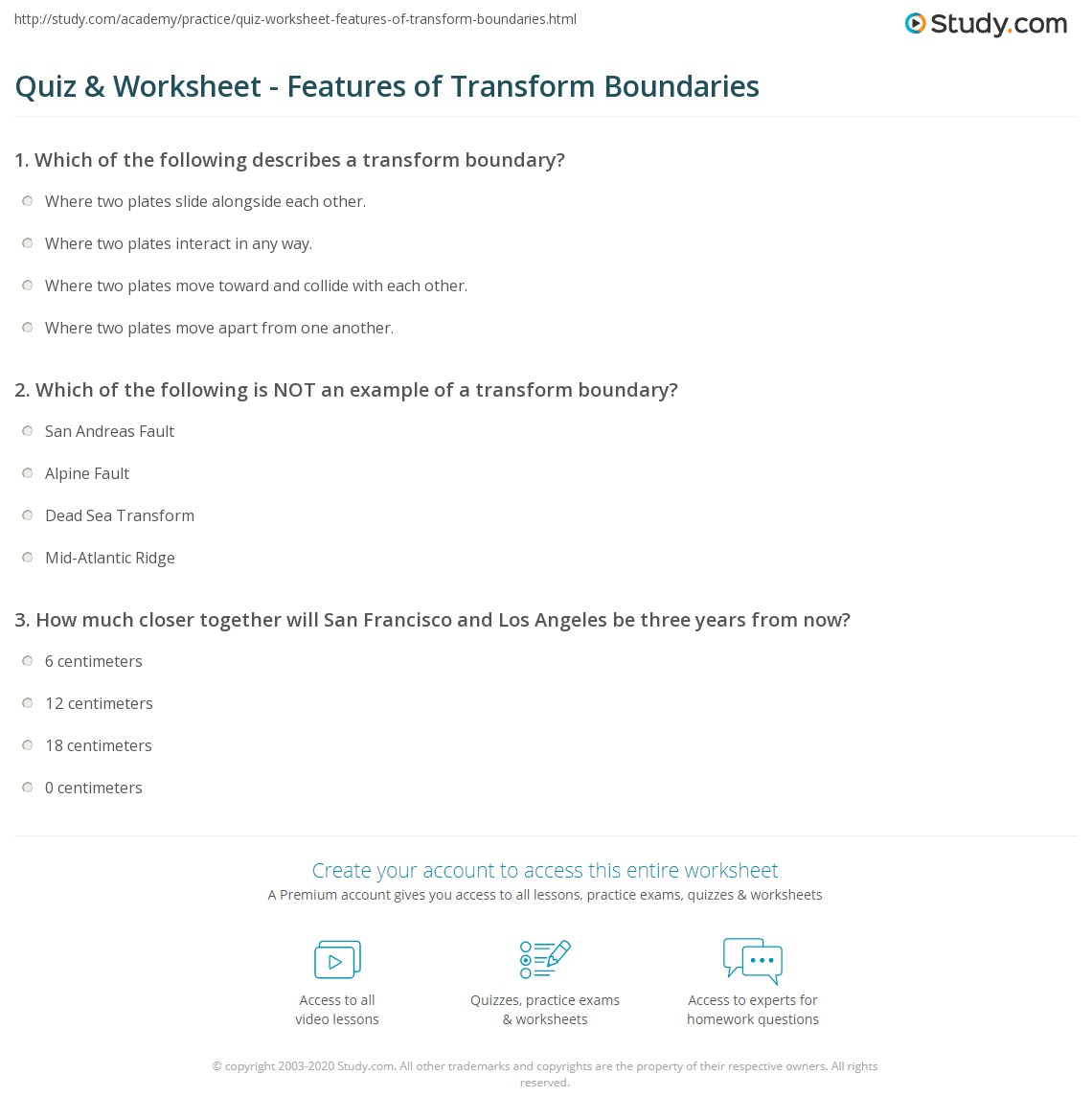 http://study.com/academy/practice/quiz-worksheet-features-of-transform-boundaries.html

Study.com

Quiz & Worksheet - Features of Transform Boundaries

1. Which of the following describes a transform boundary?

Where two plates slide alongside each other.

Where two plates interact in any way.

Where two plates move toward and collide with each other.

Where two plates move apart from one another.

2. Which of the following is NOT an example of a transform boundary?

San Andreas Fault

Alpine Fault

Dead Sea Transform

Mid-Atlantic Ridge

3. How much closer together will San Francisco and Los Angeles be three years from now?

6 centimeters

12 centimeters

18 centimeters

0 centimeters

Create your account to access this entire worksheet

A Premium account gives you access to all lessons, practice exams, quizzes & worksheets

Access to all video lessons

Quizzes, practice exams & worksheets

Access to experts for homework questions

© copyright 2003-2020 Study.com. All other trademarks and copyrights are the property of their respective owners. All rights reserved.